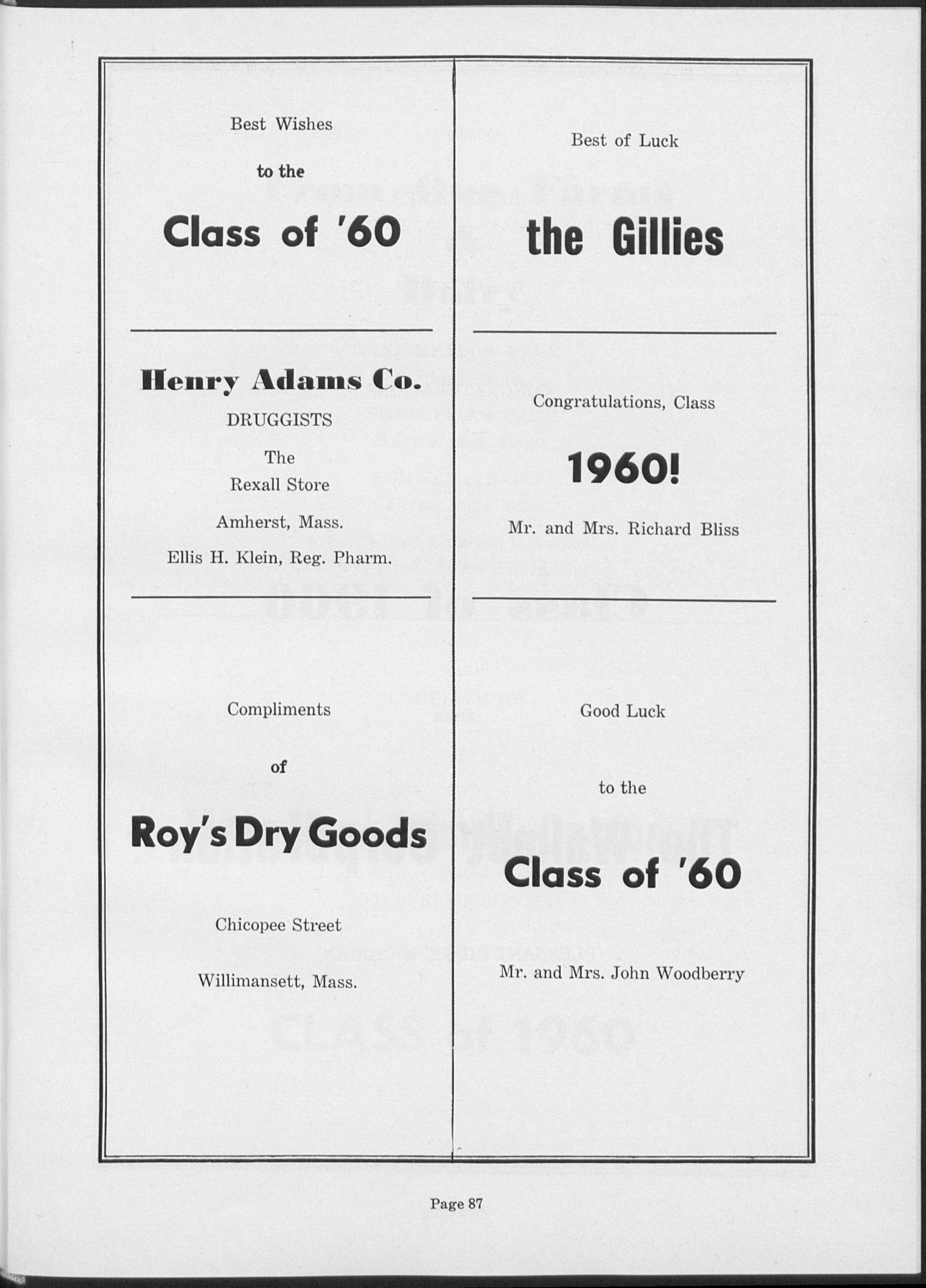 Best Wishes

to the

Class of '60

Henry Adams Co.

DRUGGISTS

The Rexall Store

Amherst, Mass.

Ellis H. Klein, Reg. Pharm.

Compliments

of

Roy's Dry Goods

Chicopee Street

Willimansett, Mass.

Best of Luck

the Gillies

Congratulations, Class

1960!

Mr. and Mrs. Richard Bliss

Good Luck

to the

Class of '60

Mr. and Mrs. John Woodberry

Page 87